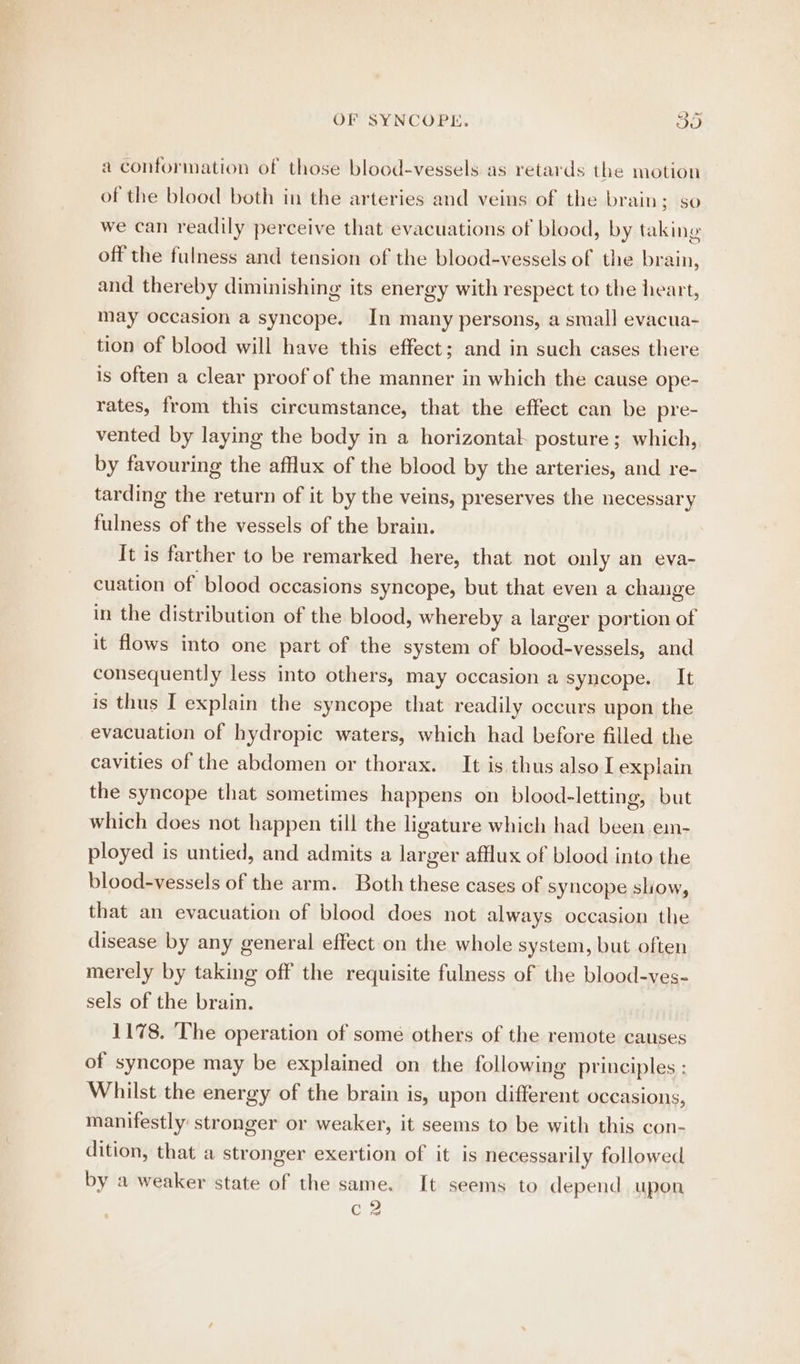 OF SYNCOPE. 35

a conformation of those blood-vessels as retards the motion of the blood both in the arteries and veins of the brain; so we can readily perceive that evacuations of blood, by taking off the fulness and tension of the blood-vessels of the brain, and thereby diminishing its energy with respect to the heart, may occasion a syncope. In many persons, a small evacuation of blood will have this effect; and in such cases there is often a clear proof of the manner in which the cause operates, from this circumstance, that the effect can be prevented by laying the body in a horizontal posture; which, by favouring the afflux of the blood by the arteries, and retarding the return of it by the veins, preserves the necessary fulness of the vessels of the brain.

It is farther to be remarked here, that not only an evacuation of blood occasions syncope, but that even a change in the distribution of the blood, whereby a larger portion of it flows into one part of the system of blood-vessels, and consequently less into others, may occasion a syncope. It is thus I explain the syncope that readily occurs upon the evacuation of hydropic waters, which had before filled the cavities of the abdomen or thorax. It is thus also I explain the syncope that sometimes happens on blood-letting, but which does not happen till the ligature which had been employed is untied, and admits a larger afflux of blood into the blood-vessels of the arm. Both these cases of syncope show, that an evacuation of blood does not always occasion the disease by any general effect on the whole system, but often merely by taking off the requisite fulness of the blood-vessels of the brain.

1178. The operation of some others of the remote causes of syncope may be explained on the following principles: Whilst the energy of the brain is, upon different occasions, manifestly stronger or weaker, it seems to be with this condition, that a stronger exertion of it is necessarily followed by a weaker state of the same. It seems to depend upon

c 2